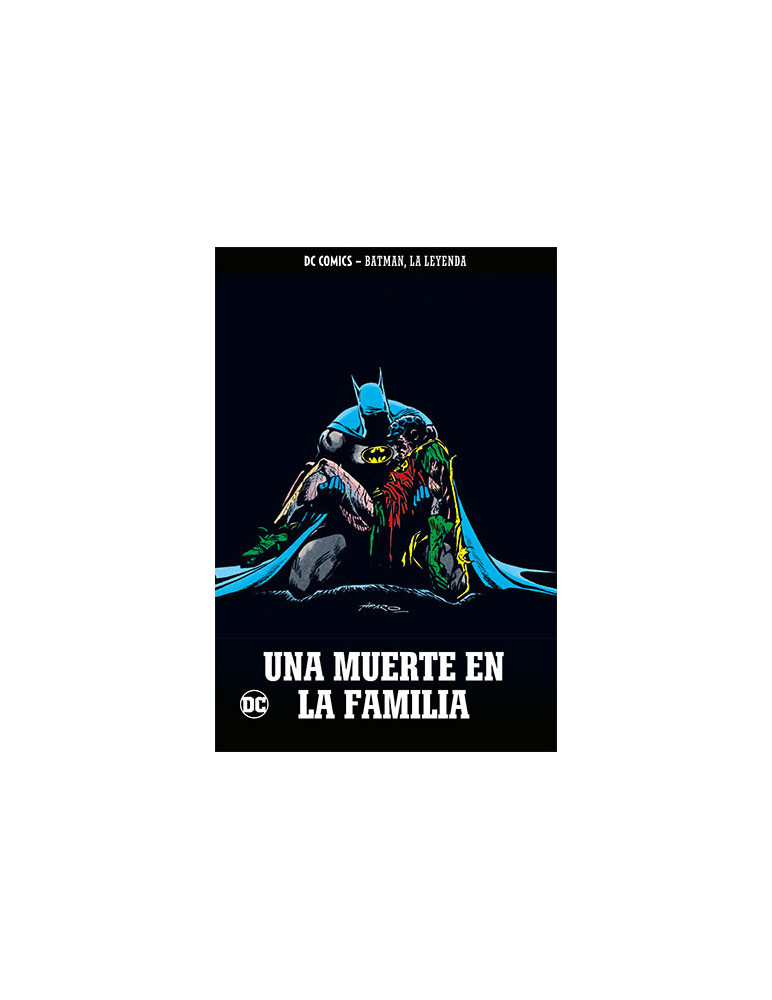 DC COMICS – BATMAN, LA LEYENDA

APARO

UNA MUERTE EN LA FAMILIA

DC